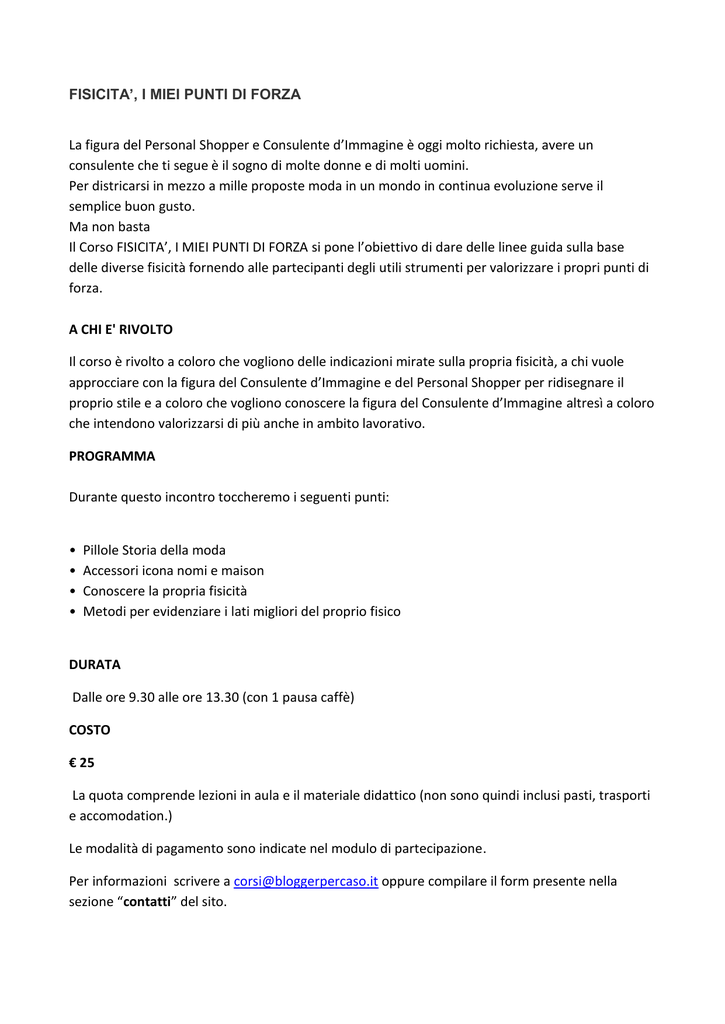 FISICITA', I MIEI PUNTI DI FORZA

La figura del Personal Shopper e Consulente d'Immagine è oggi molto richiesta, avere un consulente che ti segue è il sogno di molte donne e di molti uomini.
Per districarsi in mezzo a mille proposte moda in un mondo in continua evoluzione serve il semplice buon gusto.
Ma non basta
Il Corso FISICITA', I MIEI PUNTI DI FORZA si pone l'obiettivo di dare delle linee guida sulla base delle diverse fisicità fornendo alle partecipanti degli utili strumenti per valorizzare i propri punti di forza.

A CHI E' RIVOLTO

Il corso è rivolto a coloro che vogliono delle indicazioni mirate sulla propria fisicità, a chi vuole approcciare con la figura del Consulente d'Immagine e del Personal Shopper per ridisegnare il proprio stile e a coloro che vogliono conoscere la figura del Consulente d'Immagine altresì a coloro che intendono valorizzarsi di più anche in ambito lavorativo.

PROGRAMMA

Durante questo incontro toccheremo i seguenti punti:

• Pillole Storia della moda
• Accessori icona nomi e maison
• Conoscere la propria fisicità
• Metodi per evidenziare i lati migliori del proprio fisico

DURATA

Dalle ore 9.30 alle ore 13.30 (con 1 pausa caffè)

COSTO

€ 25

La quota comprende lezioni in aula e il materiale didattico (non sono quindi inclusi pasti, trasporti e accomodation.)

Le modalità di pagamento sono indicate nel modulo di partecipazione.

Per informazioni scrivere a corsi@bloggerpercaso.it oppure compilare il form presente nella sezione "contatti" del sito.